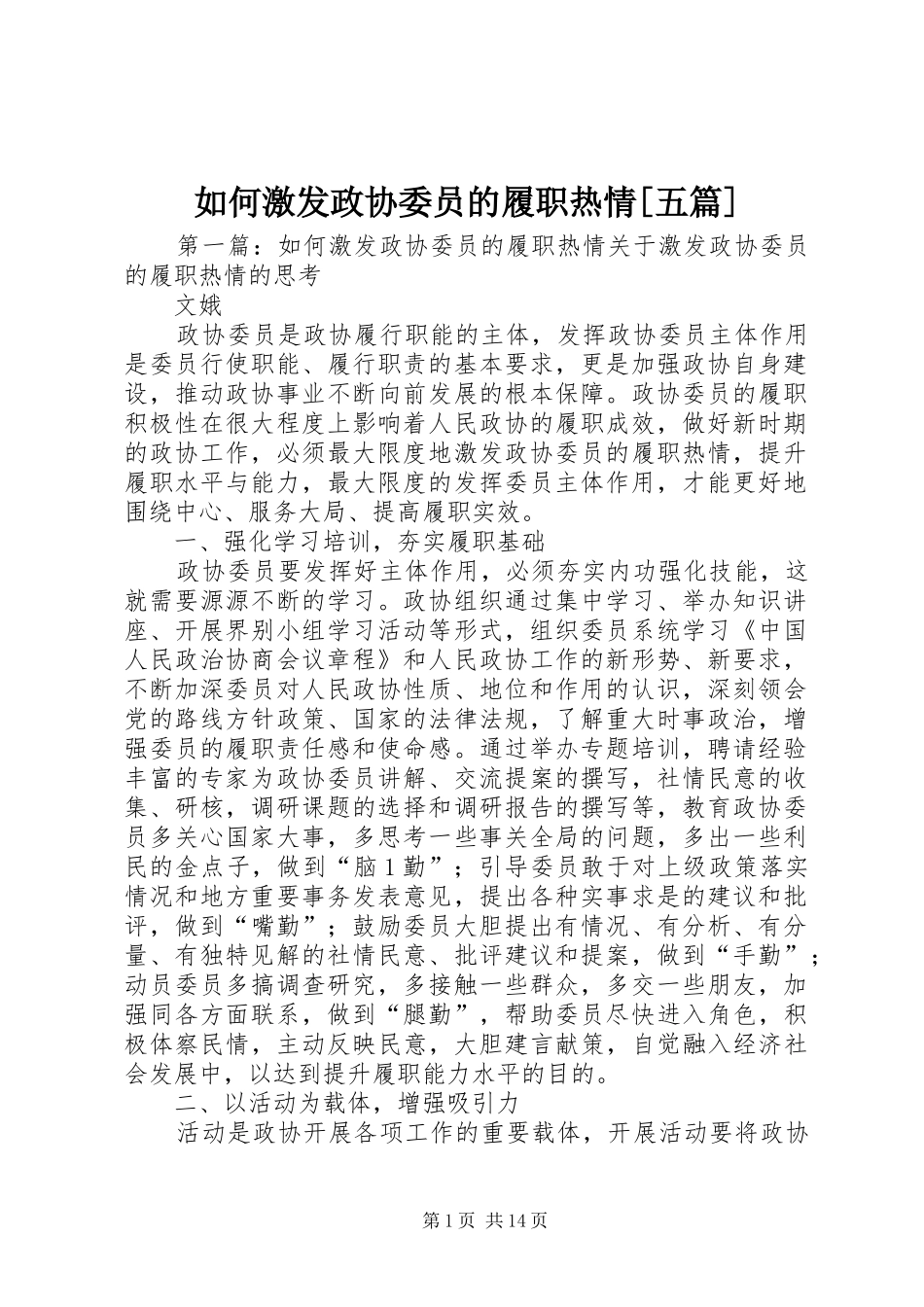 如何激发政协委员的履职热情[五篇]

第一篇：如何激发政协委员的履职热情关于激发政协委员的履职热情的思考

文娥

政协委员是政协履行职能的主体，发挥政协委员主体作用是委员行使职能、履行职责的基本要求，更是加强政协自身建设，推动政协事业不断向前发展的根本保障。政协委员的履职积极性在很大程度上影响着人民政协的履职成效，做好新时期的政协工作，必须最大限度地激发政协委员的履职热情，提升履职水平与能力，最大限度的发挥委员主体作用，才能更好地围绕中心、服务大局、提高履职实效。

一、强化学习培训，夯实履职基础

政协委员要发挥好主体作用，必须夯实内功强化技能，这就需要源源不断的学习。政协组织通过集中学习、举办知识讲座、开展界别小组学习活动等形式，组织委员系统学习《中国人民政治协商会议章程》和人民政协工作的新形势、新要求，不断加深委员对人民政协性质、地位和作用的认识，深刻领会党的路线方针政策、国家的法律法规，了解重大时事政治，增强委员的履职责任感和使命感。通过举办专题培训，聘请经验丰富的专家为政协委员讲解、交流提案的撰写，社情民意的收集、研核，调研课题的选择和调研报告的撰写等，教育政协委员多关心国家大事，多思考一些事关全局的问题，多出一些利民的金点子，做到“脑1勤”；引导委员敢于对上级政策落实情况和地方重要事务发表意见，提出各种实事求是的建议和批评，做到“嘴勤”；鼓励委员大胆提出有情况、有分析、有分量、有独特见解的社情民意、批评建议和提案，做到“手勤”；动员委员多搞调查研究，多接触一些群众，多交一些朋友，加强同各方面联系，做到“腿勤”，帮助委员尽快进入角色，积极体察民情，主动反映民意，大胆建言献策，自觉融入经济社会发展中，以达到提升履职能力水平的目的。

二、以活动为载体，增强吸引力

活动是政协开展各项工作的重要载体，开展活动要将政协

第1页 共14页